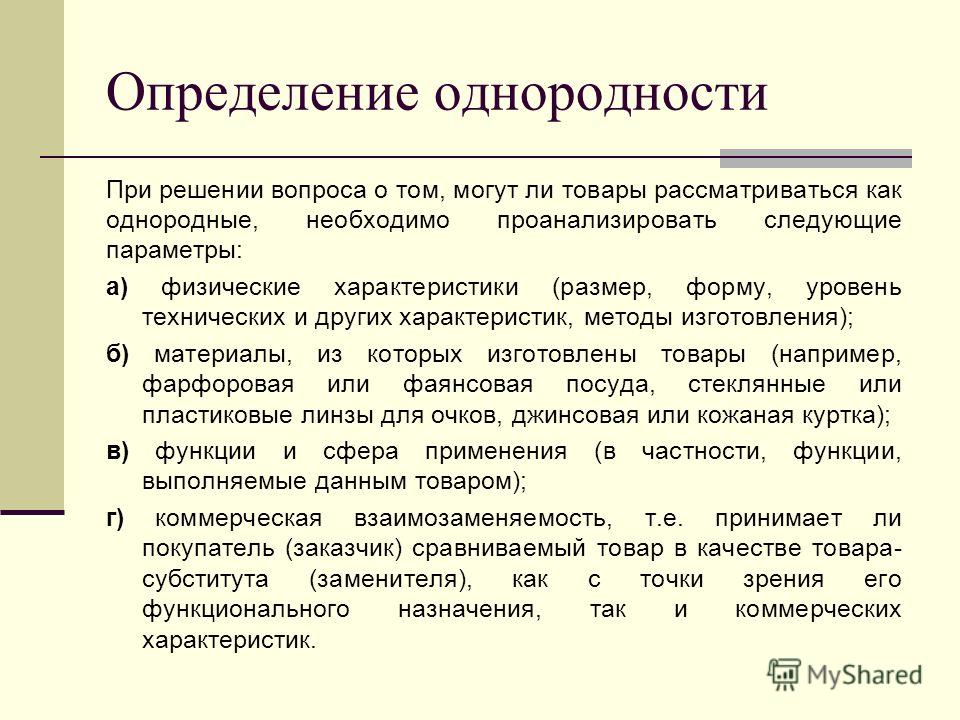 Определение однородности

При решении вопроса о том, могут ли товары рассматриваться как однородные, необходимо проанализировать следующие параметры:

а) физические характеристики (размер, форму, уровень технических и других характеристик, методы изготовления);

б) материалы, из которых изготовлены товары (например, фарфоровая или фаянсовая посуда, стеклянные или пластиковые линзы для очков, джинсовая или кожаная куртка);

в) функции и сфера применения (в частности, функции, выполняемые данным товаром);

г) коммерческая взаимозаменяемость, т.е. принимает ли покупатель (заказчик) сравниваемый товар в качестве товара-субститута (заменителя), как с точки зрения его функционального назначения, так и коммерческих характеристик.

MyShared